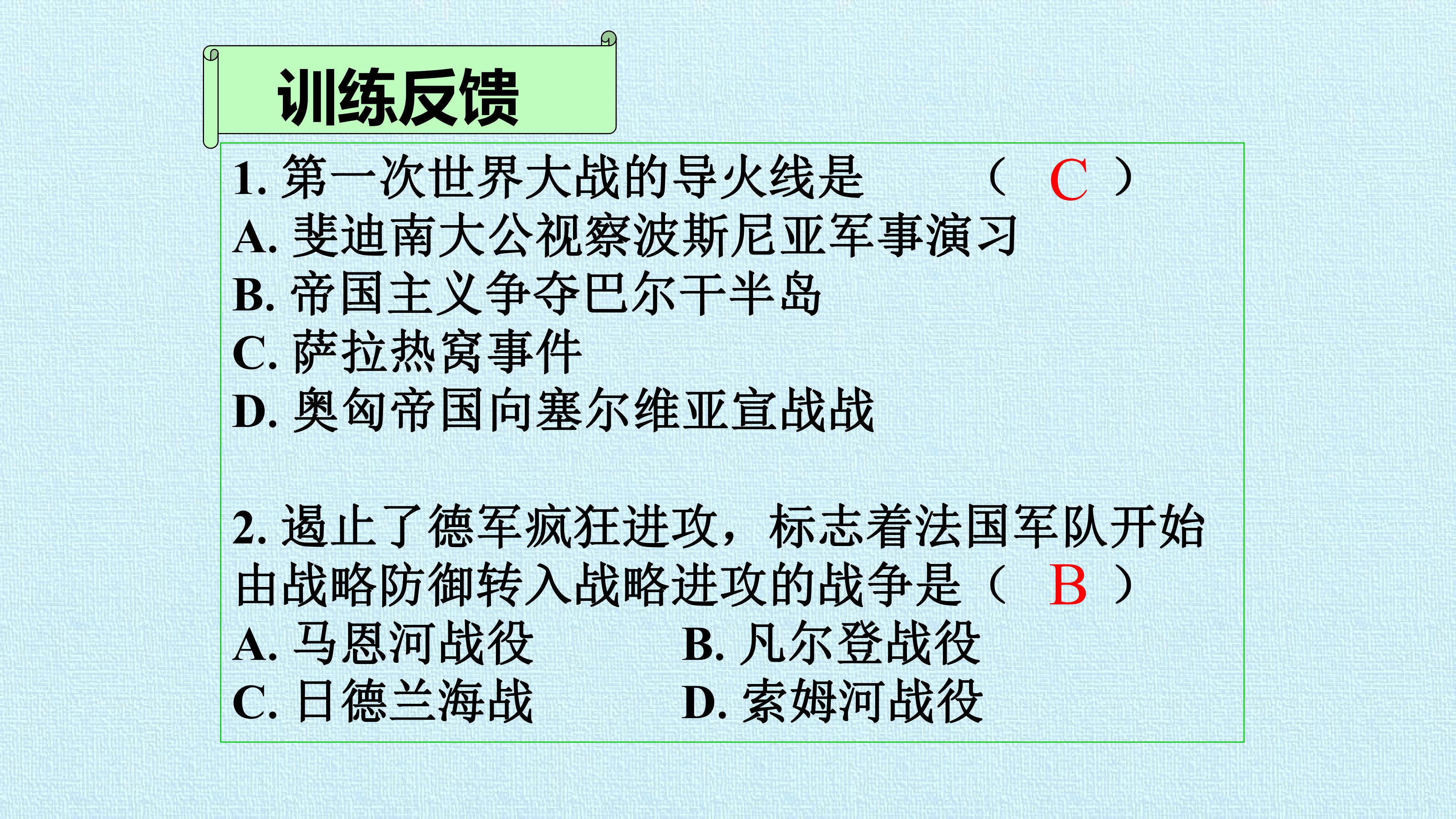 训练反馈

1. 第一次世界大战的导火线是　　（ C ）
A. 斐迪南大公视察波斯尼亚军事演习
B. 帝国主义争夺巴尔干半岛
C. 萨拉热窝事件
D. 奥匈帝国向塞尔维亚宣战战

2. 遏止了德军疯狂进攻，标志着法国军队开始由战略防御转入战略进攻的战争是（ B ）
A. 马恩河战役　　B. 凡尔登战役
C. 日德兰海战　　D. 索姆河战役